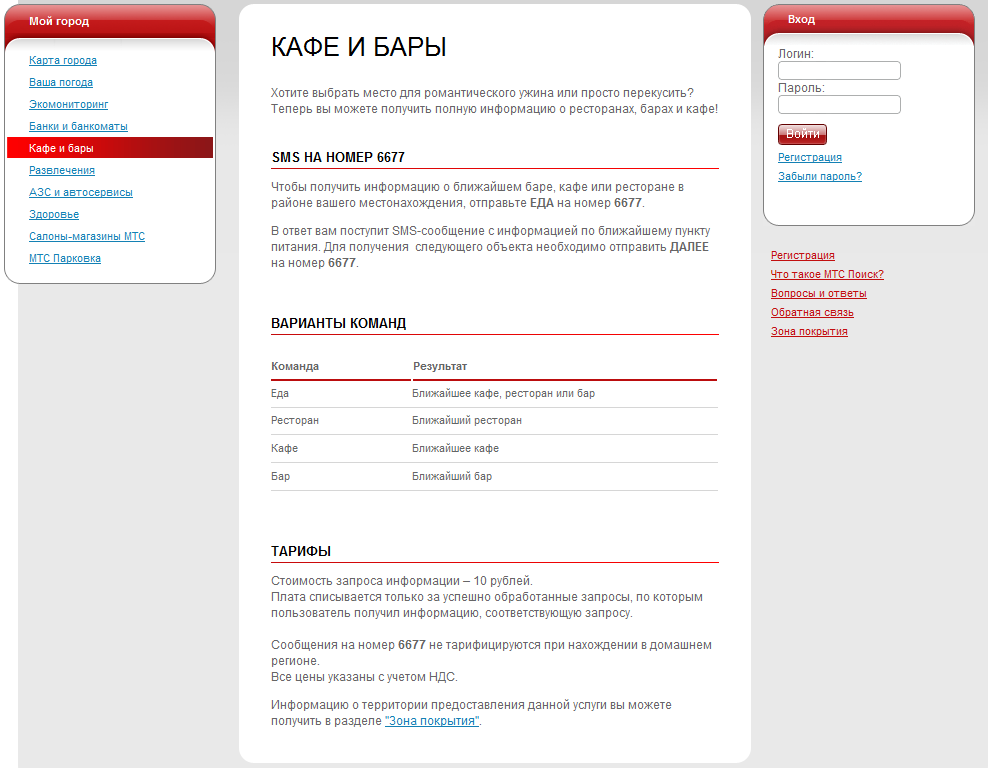 Мой город

Карта города
Ваша погода
Экомониторинг
Банки и банкоматы
Кафе и бары
Развлечения
АЗС и автосервисы
Здоровье
Салоны-магазины МТС
МТС Парковка

КАФЕ И БАРЫ

Хотите выбрать место для романтического ужина или просто перекусить? Теперь вы можете получить полную информацию о ресторанах, барах и кафе!

SMS НА НОМЕР 6677

Чтобы получить информацию о ближайшем баре, кафе или ресторане в районе вашего местонахождения, отправьте ЕДА на номер 6677.

В ответ вам поступит SMS-сообщение с информацией по ближайшему пункту питания. Для получения следующего объекта необходимо отправить ДАЛЕЕ на номер 6677.

ВАРИАНТЫ КОМАНД

| Команда | Результат |
|---|---|
| Еда | Ближайшее кафе, ресторан или бар |
| Ресторан | Ближайший ресторан |
| Кафе | Ближайшее кафе |
| Бар | Ближайший бар |

ТАРИФЫ

Стоимость запроса информации – 10 рублей.
Плата списывается только за успешно обработанные запросы, по которым пользователь получил информацию, соответствующую запросу.

Сообщения на номер 6677 не тарифицируются при нахождении в домашнем регионе.
Все цены указаны с учетом НДС.

Информацию о территории предоставления данной услуги вы можете получить в разделе "Зона покрытия".

Вход

Логин:
Пароль:
Войти
Регистрация
Забыли пароль?

Регистрация
Что такое МТС Поиск?
Вопросы и ответы
Обратная связь
Зона покрытия